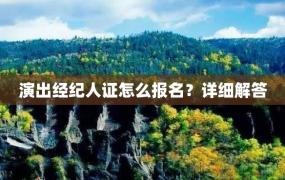 演出经纪人证怎么报名？详细解答